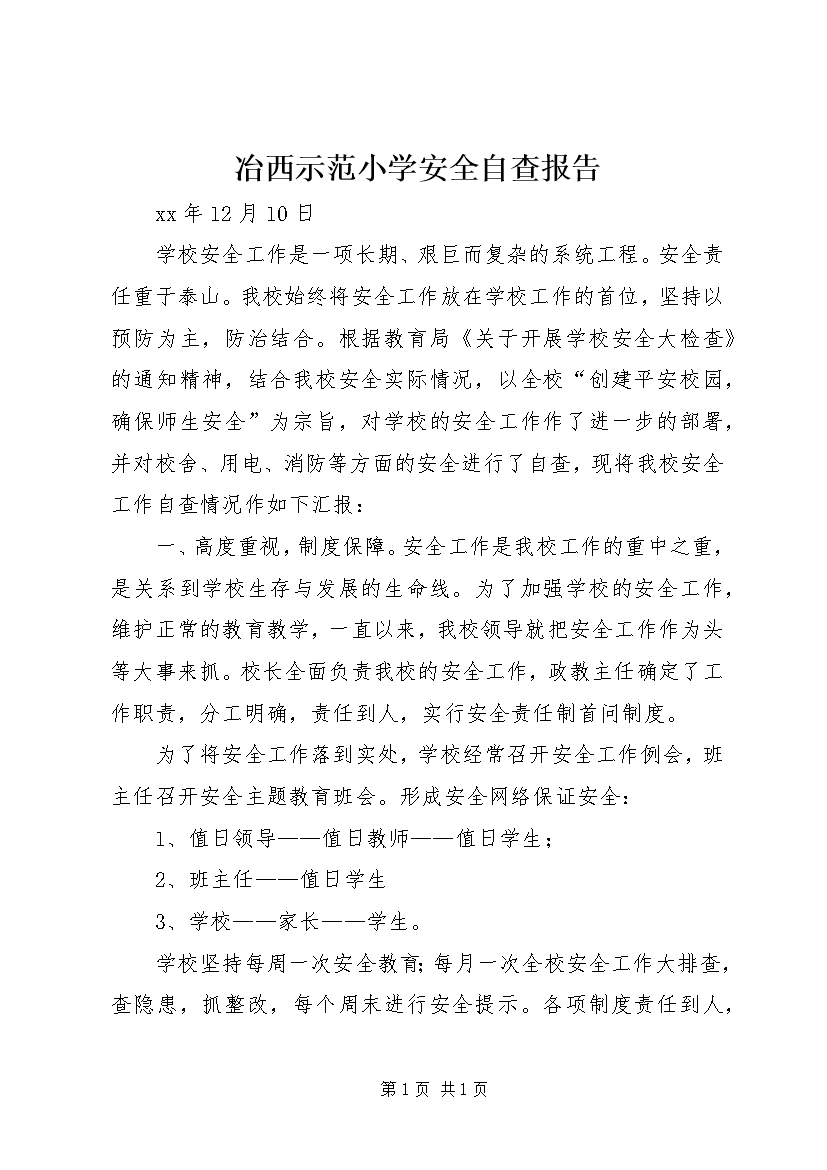 冶西示范小学安全自查报告

xx 年 12 月 10 日

学校安全工作是一项长期、艰巨而复杂的系统工程。安全责任重于泰山。我校始终将安全工作放在学校工作的首位，坚持以预防为主，防治结合。根据教育局《关于开展学校安全大检查》的通知精神，结合我校安全实际情况，以全校“创建平安校园，确保师生安全”为宗旨，对学校的安全工作作了进一步的部署，并对校舍、用电、消防等方面的安全进行了自查，现将我校安全工作自查情况作如下汇报：

一、高度重视，制度保障。安全工作是我校工作的重中之重，是关系到学校生存与发展的生命线。为了加强学校的安全工作，维护正常的教育教学，一直以来，我校领导就把安全工作作为头等大事来抓。校长全面负责我校的安全工作，政教主任确定了工作职责，分工明确，责任到人，实行安全责任制首问制度。

为了将安全工作落到实处，学校经常召开安全工作例会，班主任召开安全主题教育班会。形成安全网络保证安全：

1、值日领导——值日教师——值日学生；

2、班主任——值日学生

3、学校——家长——学生。

学校坚持每周一次安全教育；每月一次全校安全工作大排查，查隐患，抓整改，每个周末进行安全提示。各项制度责任到人，

第 1 页 共 1 页